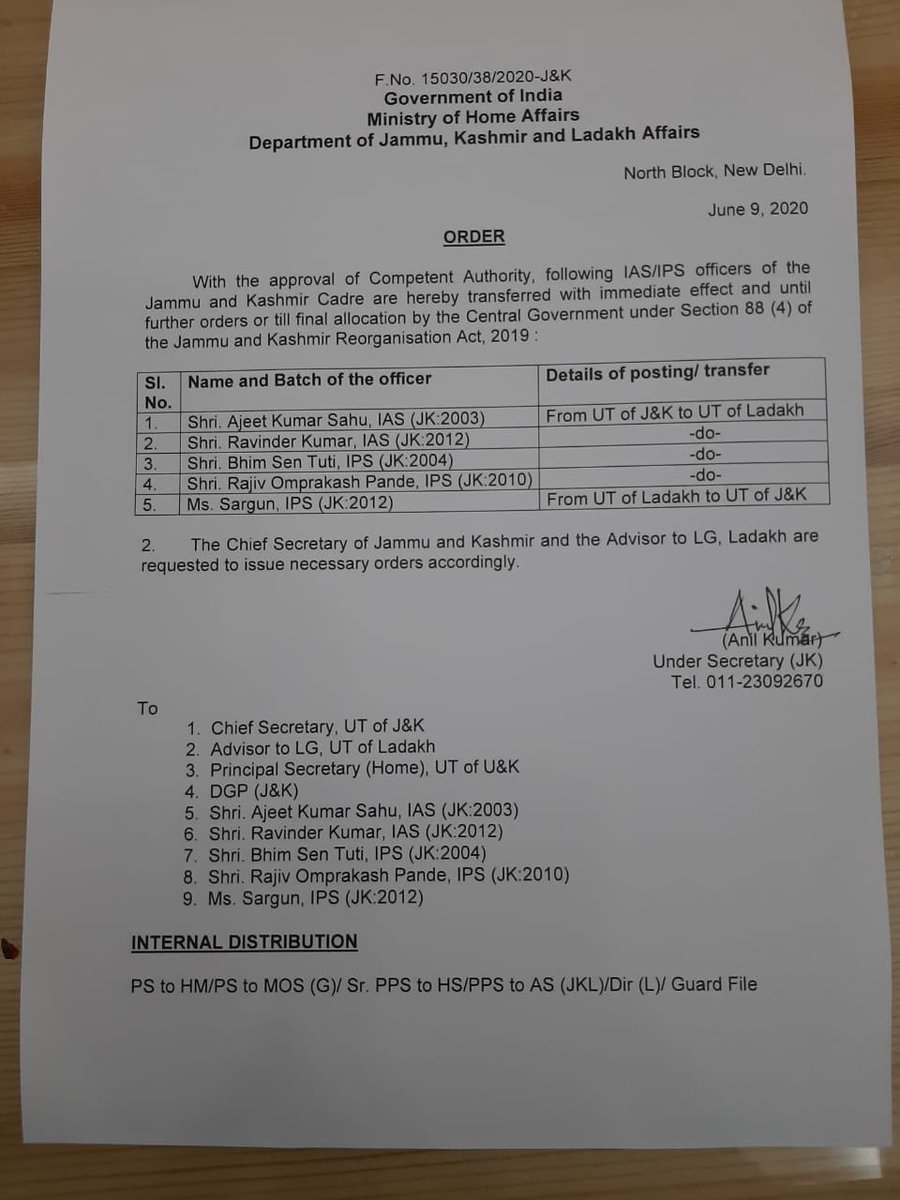 F.No. 15030/38/2020-J&K
Government of India
Ministry of Home Affairs
Department of Jammu, Kashmir and Ladakh Affairs

North Block, New Delhi.

June 9, 2020

ORDER

With the approval of Competent Authority, following IAS/IPS officers of the Jammu and Kashmir Cadre are hereby transferred with immediate effect and until further orders or till final allocation by the Central Government under Section 88 (4) of the Jammu and Kashmir Reorganisation Act, 2019 :

| Sl. No. | Name and Batch of the officer | Details of posting/ transfer |
|---|---|---|
| 1. | Shri. Ajeet Kumar Sahu, IAS (JK:2003) | From UT of J&K to UT of Ladakh |
| 2. | Shri. Ravinder Kumar, IAS (JK:2012) | -do- |
| 3. | Shri. Bhim Sen Tuti, IPS (JK:2004) | -do- |
| 4. | Shri. Rajiv Omprakash Pande, IPS (JK:2010) | -do- |
| 5. | Ms. Sargun, IPS (JK:2012) | From UT of Ladakh to UT of J&K |

2. The Chief Secretary of Jammu and Kashmir and the Advisor to LG, Ladakh are requested to issue necessary orders accordingly.

(Anil Kumar)
Under Secretary (JK)
Tel. 011-23092670

To

1. Chief Secretary, UT of J&K
2. Advisor to LG, UT of Ladakh
3. Principal Secretary (Home), UT of U&K
4. DGP (J&K)
5. Shri. Ajeet Kumar Sahu, IAS (JK:2003)
6. Shri. Ravinder Kumar, IAS (JK:2012)
7. Shri. Bhim Sen Tuti, IPS (JK:2004)
8. Shri. Rajiv Omprakash Pande, IPS (JK:2010)
9. Ms. Sargun, IPS (JK:2012)

INTERNAL DISTRIBUTION

PS to HM/PS to MOS (G)/ Sr. PPS to HS/PPS to AS (JKL)/Dir (L)/ Guard File